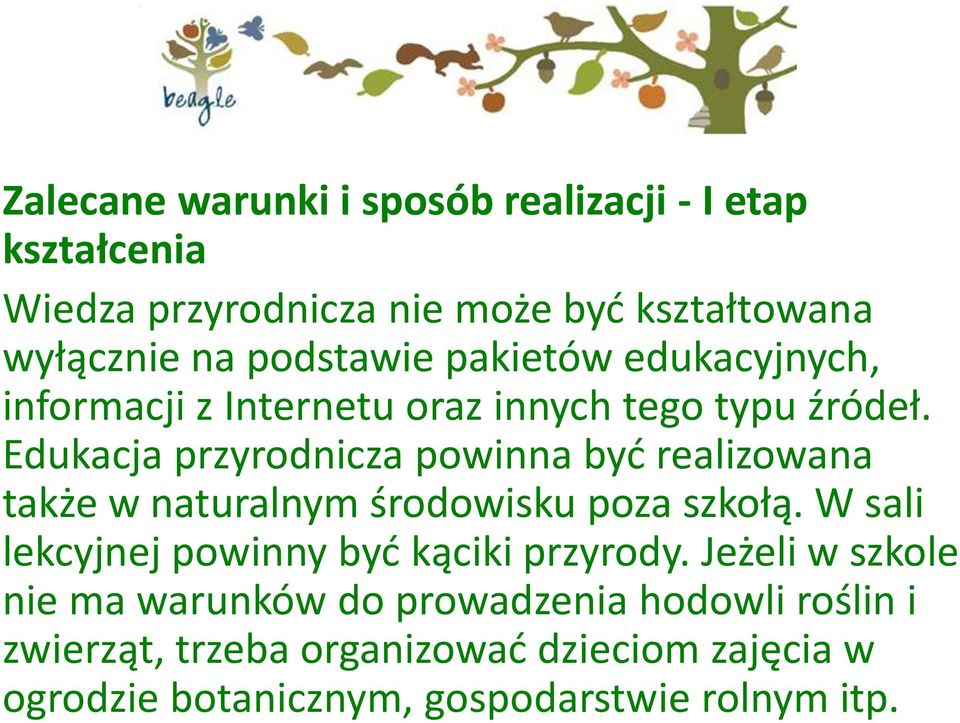 beagle

Zalecane warunki i sposób realizacji - I etap kształcenia

Wiedza przyrodnicza nie może być kształtowana wyłącznie na podstawie pakietów edukacyjnych, informacji z Internetu oraz innych tego typu źródeł. Edukacja przyrodnicza powinna być realizowana także w naturalnym środowisku poza szkołą. W sali lekcyjnej powinny być kąciki przyrody. Jeżeli w szkole nie ma warunków do prowadzenia hodowli roślin i zwierząt, trzeba organizować dzieciom zajęcia w ogrodzie botanicznym, gospodarstwie rolnym itp.